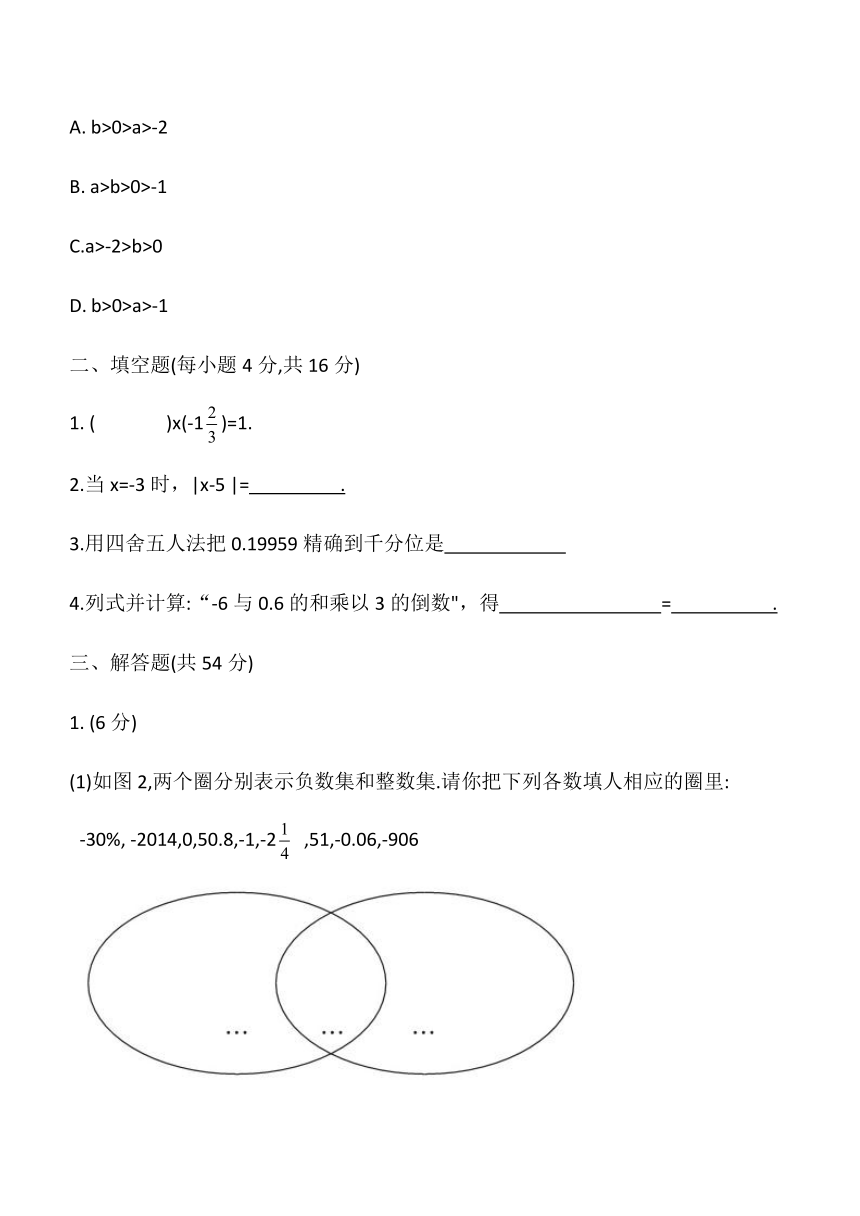 A. b>0>a>-2

B. a>b>0>-1

C.a>-2>b>0

D. b>0>a>-1

二、填空题(每小题 4 分,共 16 分)

1. (          )x(-1$\frac{2}{3}$)=1.

2.当 x=-3 时，|x-5 |=__________.

3.用四舍五人法把 0.19959 精确到千分位是____________

4.列式并计算: “-6 与 0.6 的和乘以 3 的倒数"，得________________=__________.

三、解答题(共 54 分)

1. (6 分)

(1)如图 2,两个圈分别表示负数集和整数集.请你把下列各数填人相应的圈里:

-30%, -2014,0,50.8,-1,-2$\frac{1}{4}$ ,51,-0.06,-906

…  …  …